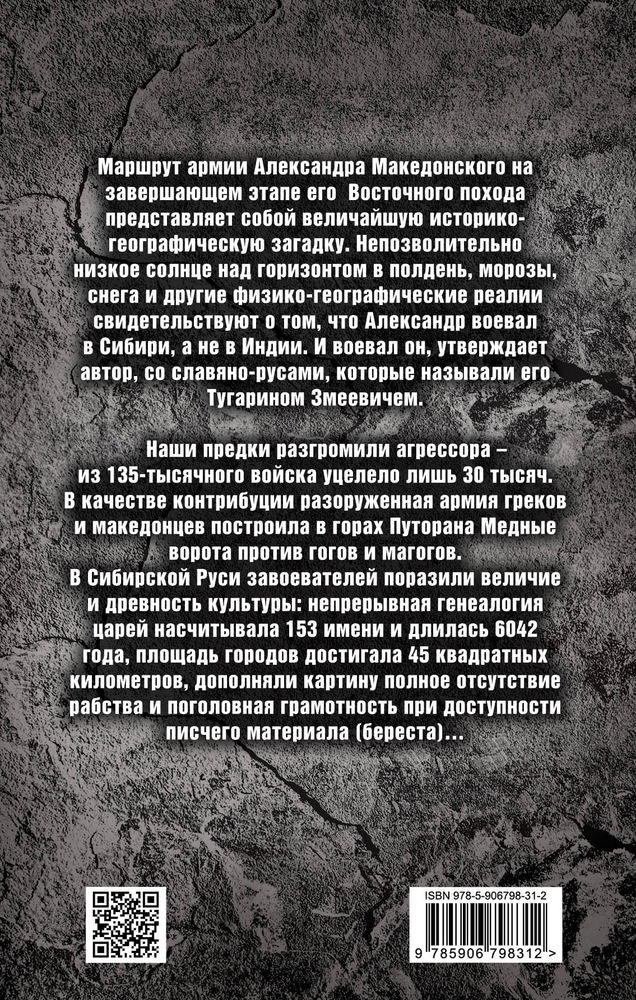 Маршрут армии Александра Македонского на завершающем этапе его Восточного похода представляет собой величайшую историко-географическую загадку. Непозволительно низкое солнце над горизонтом в полдень, морозы, снега и другие физико-географические реалии свидетельствуют о том, что Александр воевал в Сибири, а не в Индии. И воевал он, утверждает автор, со славяно-русами, которые называли его Тугарином Змеевичем.

Наши предки разгромили агрессора – из 135-тысячного войска уцелело лишь 30 тысяч. В качестве контрибуции разоруженная армия греков и македонцев построила в горах Путорана Медные ворота против гогов и магогов.
В Сибирской Руси завоевателей поразили величие и древность культуры: непрерывная генеалогия царей насчитывала 153 имени и длилась 6042 года, площадь городов достигала 45 квадратных километров, дополняли картину полное отсутствие рабства и поголовная грамотность при доступности писчего материала (береста)...

ISBN 978-5-906798-31-2
9 785906 798312 >